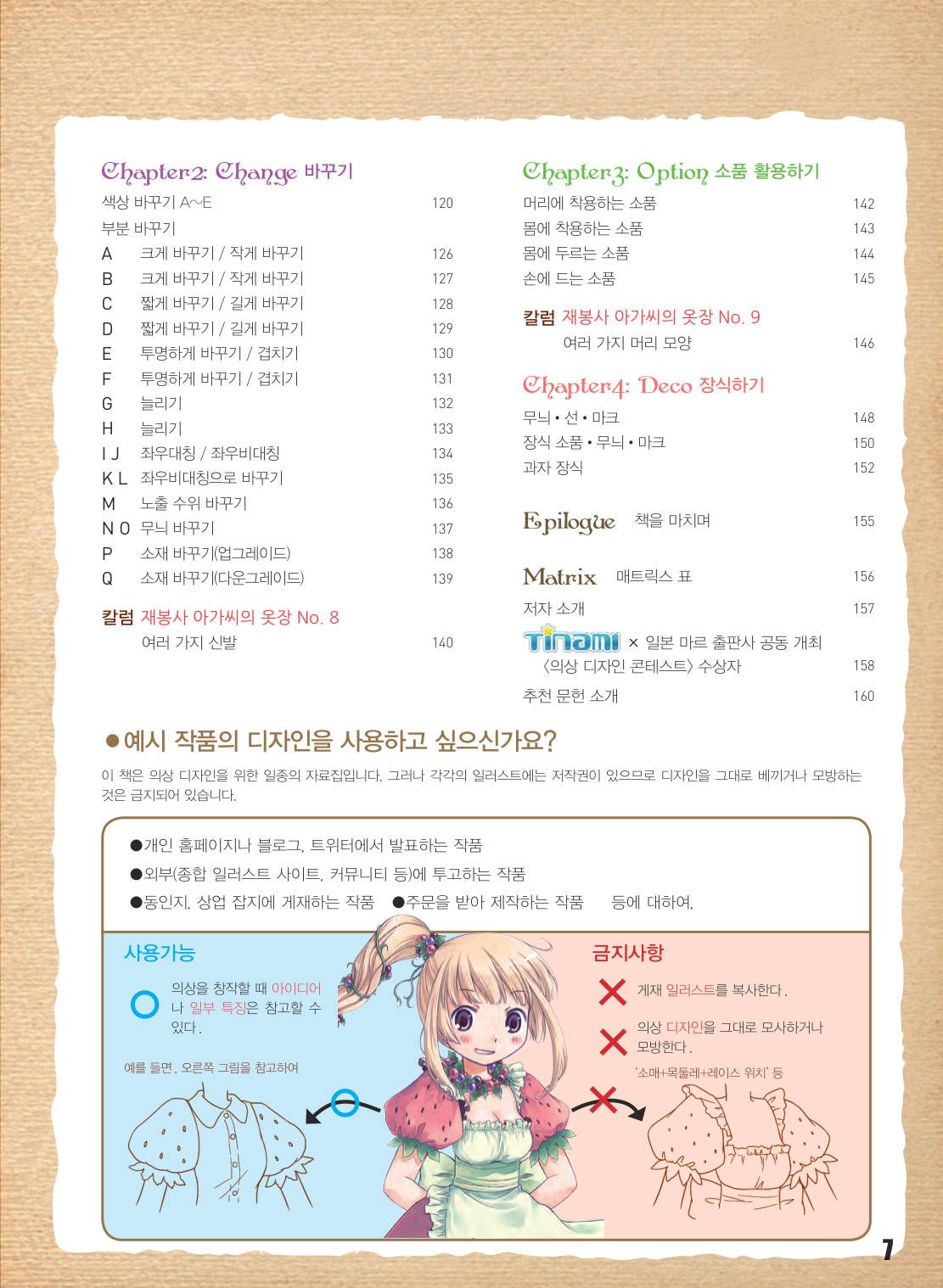 Chapter2: Change 바꾸기

색상 바꾸기 A~E 120
부분 바꾸기
A 크게 바꾸기 / 작게 바꾸기 126
B 크게 바꾸기 / 작게 바꾸기 127
C 짧게 바꾸기 / 길게 바꾸기 128
D 짧게 바꾸기 / 길게 바꾸기 129
E 투명하게 바꾸기 / 겹치기 130
F 투명하게 바꾸기 / 겹치기 131
G 늘리기 132
H 늘리기 133
I J 좌우대칭 / 좌우비대칭 134
K L 좌우비대칭으로 바꾸기 135
M 노출 수위 바꾸기 136
N O 무늬 바꾸기 137
P 소재 바꾸기(업그레이드) 138
Q 소재 바꾸기(다운그레이드) 139

칼럼 재봉사 아가씨의 옷장 No. 8
여러 가지 신발 140

Chapter3: Option 소품 활용하기

머리에 착용하는 소품 142
몸에 착용하는 소품 143
몸에 두르는 소품 144
손에 드는 소품 145

칼럼 재봉사 아가씨의 옷장 No. 9
여러 가지 머리 모양 146

Chapter4: Deco 장식하기

무늬 • 선 • 마크 148
장식 소품 • 무늬 • 마크 150
과자 장식 152

Epilogue 책을 마치며 155

Matrix 매트릭스 표 156

저자 소개 157
Tinami × 일본 마르 출판사 공동 개최
〈의상 디자인 콘테스트〉 수상자 158
추천 문헌 소개 160

●예시 작품의 디자인을 사용하고 싶으신가요?

이 책은 의상 디자인을 위한 일종의 자료집입니다. 그러나 각각의 일러스트에는 저작권이 있으므로 디자인을 그대로 베끼거나 모방하는 것은 금지되어 있습니다.

●개인 홈페이지나 블로그, 트위터에서 발표하는 작품
●외부(종합 일러스트 사이트, 커뮤니티 등)에 투고하는 작품
●동인지, 상업 잡지에 게재하는 작품 ●주문을 받아 제작하는 작품 등에 대하여,

사용가능

의상을 창작할 때 아이디어나 일부 특징은 참고할 수 있다.

예를 들면, 오른쪽 그림을 참고하여

금지사항

게재 일러스트를 복사한다.

의상 디자인을 그대로 모사하거나 모방한다.

'소매+목둘레+레이스 위치' 등

7